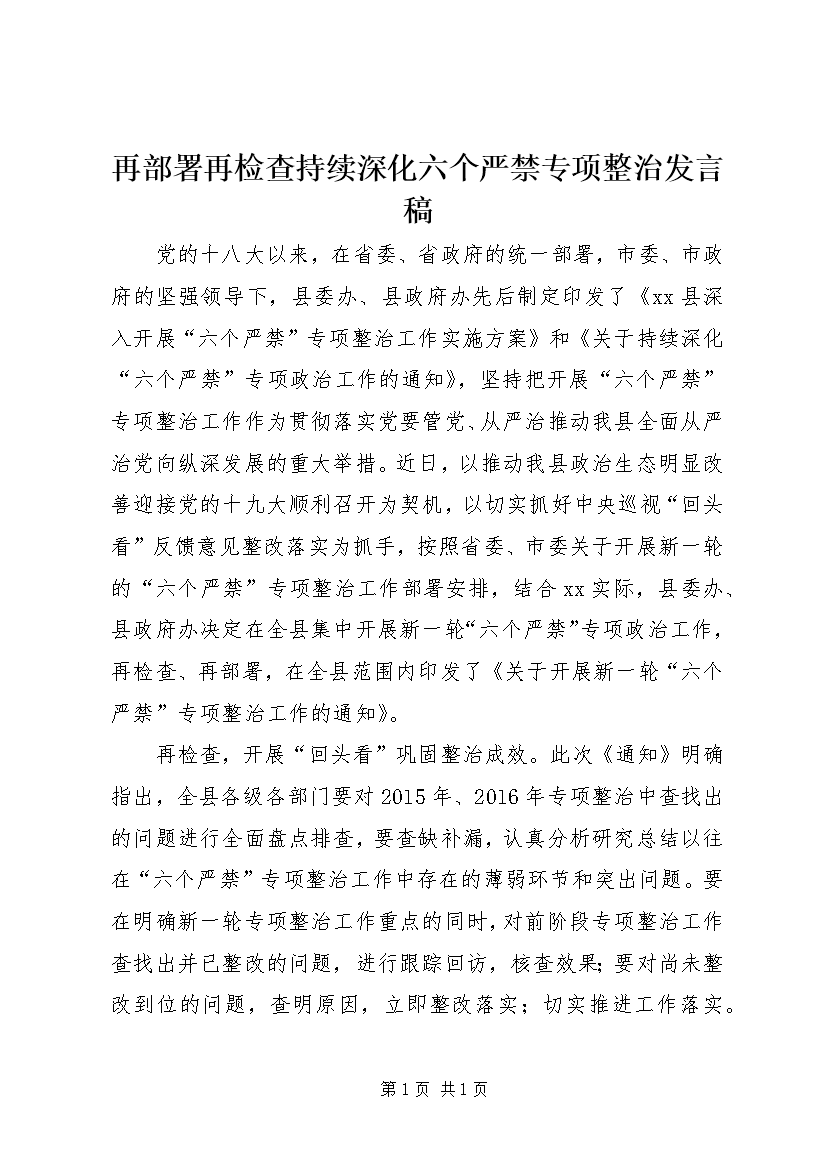 再部署再检查持续深化六个严禁专项整治发言稿

党的十八大以来，在省委、省政府的统一部署，市委、市政府的坚强领导下，县委办、县政府办先后制定印发了《xx县深入开展“六个严禁”专项整治工作实施方案》和《关于持续深化“六个严禁”专项政治工作的通知》，坚持把开展“六个严禁”专项整治工作作为贯彻落实党要管党、从严治推动我县全面从严治党向纵深发展的重大举措。近日，以推动我县政治生态明显改善迎接党的十九大顺利召开为契机，以切实抓好中央巡视“回头看”反馈意见整改落实为抓手，按照省委、市委关于开展新一轮的“六个严禁”专项整治工作部署安排，结合xx实际，县委办、县政府办决定在全县集中开展新一轮“六个严禁”专项政治工作，再检查、再部署，在全县范围内印发了《关于开展新一轮“六个严禁”专项整治工作的通知》。

再检查，开展“回头看”巩固整治成效。此次《通知》明确指出，全县各级各部门要对2015年、2016年专项整治中查找出的问题进行全面盘点排查，要查缺补漏，认真分析研究总结以往在“六个严禁”专项整治工作中存在的薄弱环节和突出问题。要在明确新一轮专项整治工作重点的同时，对前阶段专项整治工作查找出并已整改的问题，进行跟踪回访，核查效果；要对尚未整改到位的问题，查明原因，立即整改落实；切实推进工作落实。

第1页 共1页